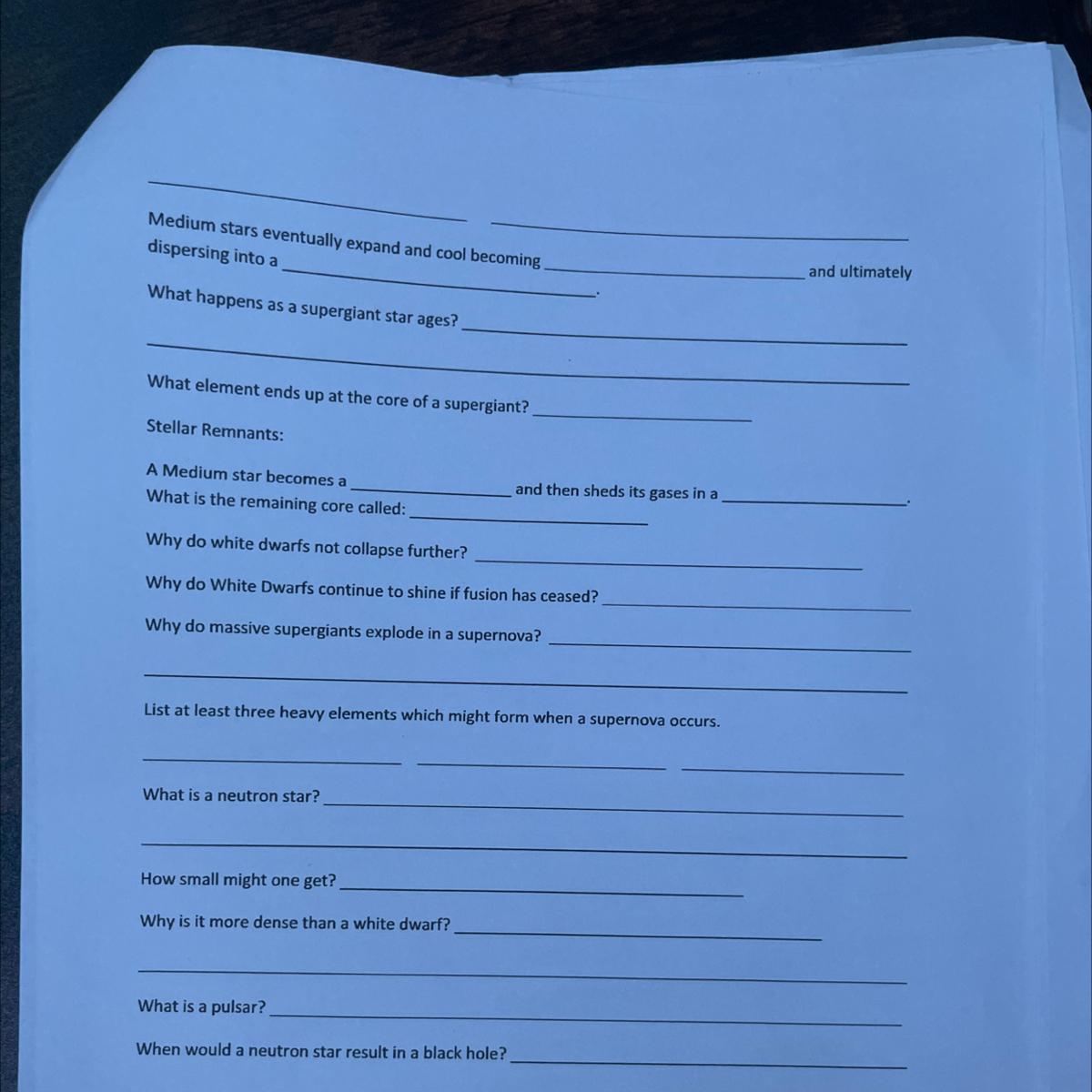 ____ ____

Medium stars eventually expand and cool becoming ____ and ultimately dispersing into a ____.

What happens as a supergiant star ages? ____

____

What element ends up at the core of a supergiant? ____

Stellar Remnants:

A Medium star becomes a ____ and then sheds its gases in a ____.

What is the remaining core called: ____

Why do white dwarfs not collapse further? ____

Why do White Dwarfs continue to shine if fusion has ceased? ____

Why do massive supergiants explode in a supernova? ____

____

List at least three heavy elements which might form when a supernova occurs.

____ ____ ____

What is a neutron star? ____

____

How small might one get? ____

Why is it more dense than a white dwarf? ____

____

What is a pulsar? ____

When would a neutron star result in a black hole? ____